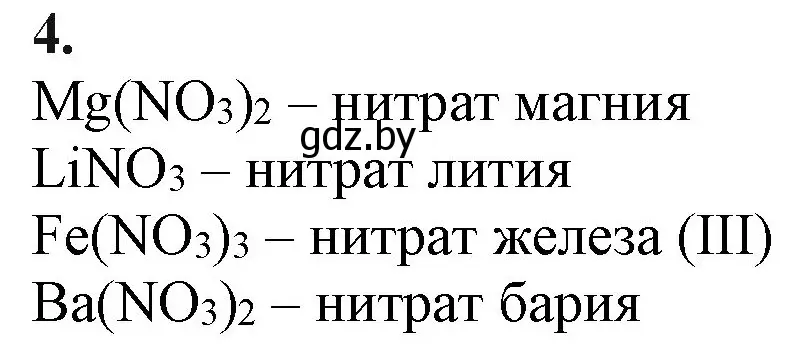 4.

$Mg(NO_3)_2$ – нитрат магния
gdz.by
$LiNO_3$ – нитрат лития
$Fe(NO_3)_3$ – нитрат железа (III)
$Ba(NO_3)_2$ – нитрат бария